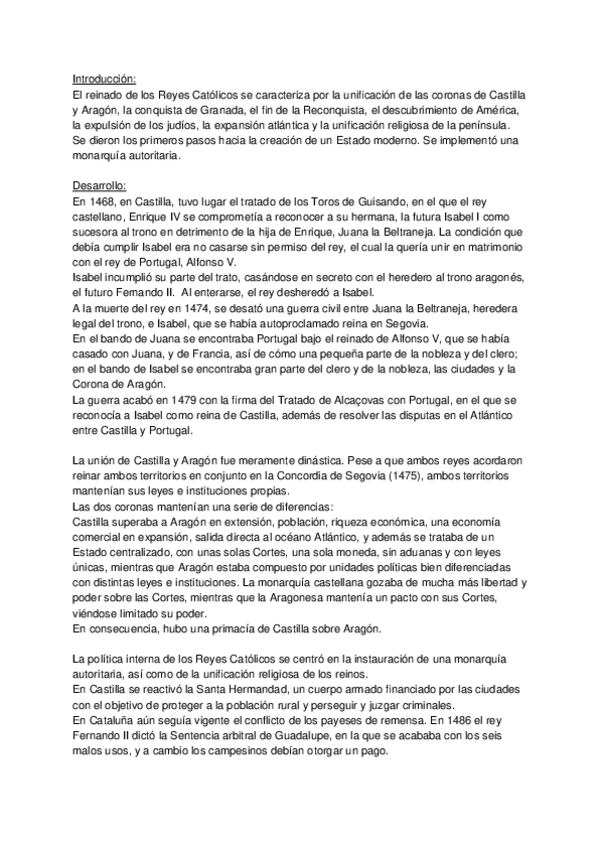 Introducción:
El reinado de los Reyes Católicos se caracteriza por la unificación de las coronas de Castilla y Aragón, la conquista de Granada, el fin de la Reconquista, el descubrimiento de América, la expulsión de los judíos, la expansión atlántica y la unificación religiosa de la península. Se dieron los primeros pasos hacia la creación de un Estado moderno. Se implementó una monarquía autoritaria.

Desarrollo:
En 1468, en Castilla, tuvo lugar el tratado de los Toros de Guisando, en el que el rey castellano, Enrique IV se comprometía a reconocer a su hermana, la futura Isabel I como sucesora al trono en detrimento de la hija de Enrique, Juana la Beltraneja. La condición que debía cumplir Isabel era no casarse sin permiso del rey, el cual la quería unir en matrimonio con el rey de Portugal, Alfonso V.
Isabel incumplió su parte del trato, casándose en secreto con el heredero al trono aragonés, el futuro Fernando II. Al enterarse, el rey desheredó a Isabel.
A la muerte del rey en 1474, se desató una guerra civil entre Juana la Beltraneja, heredera legal del trono, e Isabel, que se había autoproclamado reina en Segovia.
En el bando de Juana se encontraba Portugal bajo el reinado de Alfonso V, que se había casado con Juana, y de Francia, así de cómo una pequeña parte de la nobleza y del clero; en el bando de Isabel se encontraba gran parte del clero y de la nobleza, las ciudades y la Corona de Aragón.
La guerra acabó en 1479 con la firma del Tratado de Alcaçovas con Portugal, en el que se reconocía a Isabel como reina de Castilla, además de resolver las disputas en el Atlántico entre Castilla y Portugal.

La unión de Castilla y Aragón fue meramente dinástica. Pese a que ambos reyes acordaron reinar ambos territorios en conjunto en la Concordia de Segovia (1475), ambos territorios mantenían sus leyes e instituciones propias.
Las dos coronas mantenían una serie de diferencias:
Castilla superaba a Aragón en extensión, población, riqueza económica, una economía comercial en expansión, salida directa al océano Atlántico, y además se trataba de un Estado centralizado, con unas solas Cortes, una sola moneda, sin aduanas y con leyes únicas, mientras que Aragón estaba compuesto por unidades políticas bien diferenciadas con distintas leyes e instituciones. La monarquía castellana gozaba de mucha más libertad y poder sobre las Cortes, mientras que la Aragonesa mantenía un pacto con sus Cortes, viéndose limitado su poder.
En consecuencia, hubo una primacía de Castilla sobre Aragón.

La política interna de los Reyes Católicos se centró en la instauración de una monarquía autoritaria, así como de la unificación religiosa de los reinos.
En Castilla se reactivó la Santa Hermandad, un cuerpo armado financiado por las ciudades con el objetivo de proteger a la población rural y perseguir y juzgar criminales.
En Cataluña aún seguía vigente el conflicto de los payeses de remensa. En 1486 el rey Fernando II dictó la Sentencia arbitral de Guadalupe, en la que se acababa con los seis malos usos, y a cambio los campesinos debían otorgar un pago.